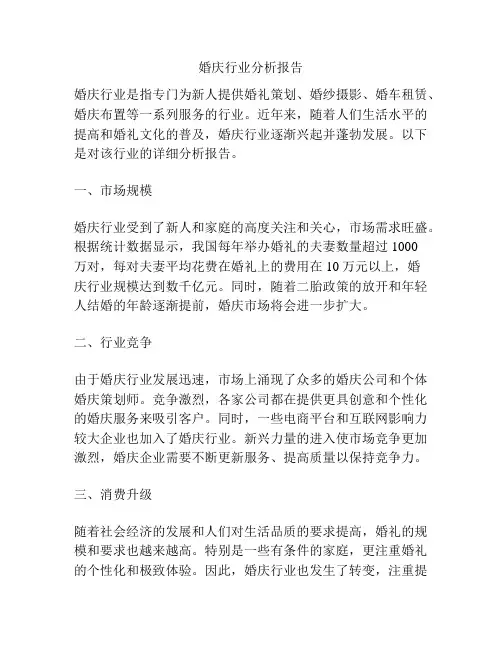 婚庆行业分析报告

婚庆行业是指专门为新人提供婚礼策划、婚纱摄影、婚车租赁、婚庆布置等一系列服务的行业。近年来，随着人们生活水平的提高和婚礼文化的普及，婚庆行业逐渐兴起并蓬勃发展。以下是对该行业的详细分析报告。

一、市场规模

婚庆行业受到了新人和家庭的高度关注和关心，市场需求旺盛。根据统计数据显示，我国每年举办婚礼的夫妻数量超过 1000 万对，每对夫妻平均花费在婚礼上的费用在 10 万元以上，婚庆行业规模达到数千亿元。同时，随着二胎政策的放开和年轻人结婚的年龄逐渐提前，婚庆市场将会进一步扩大。

二、行业竞争

由于婚庆行业发展迅速，市场上涌现了众多的婚庆公司和个体婚庆策划师。竞争激烈，各家公司都在提供更具创意和个性化的婚庆服务来吸引客户。同时，一些电商平台和互联网影响力较大企业也加入了婚庆行业。新兴力量的进入使市场竞争更加激烈，婚庆企业需要不断更新服务、提高质量以保持竞争力。

三、消费升级

随着社会经济的发展和人们对生活品质的要求提高，婚礼的规模和要求也越来越高。特别是一些有条件的家庭，更注重婚礼的个性化和极致体验。因此，婚庆行业也发生了转变，注重提